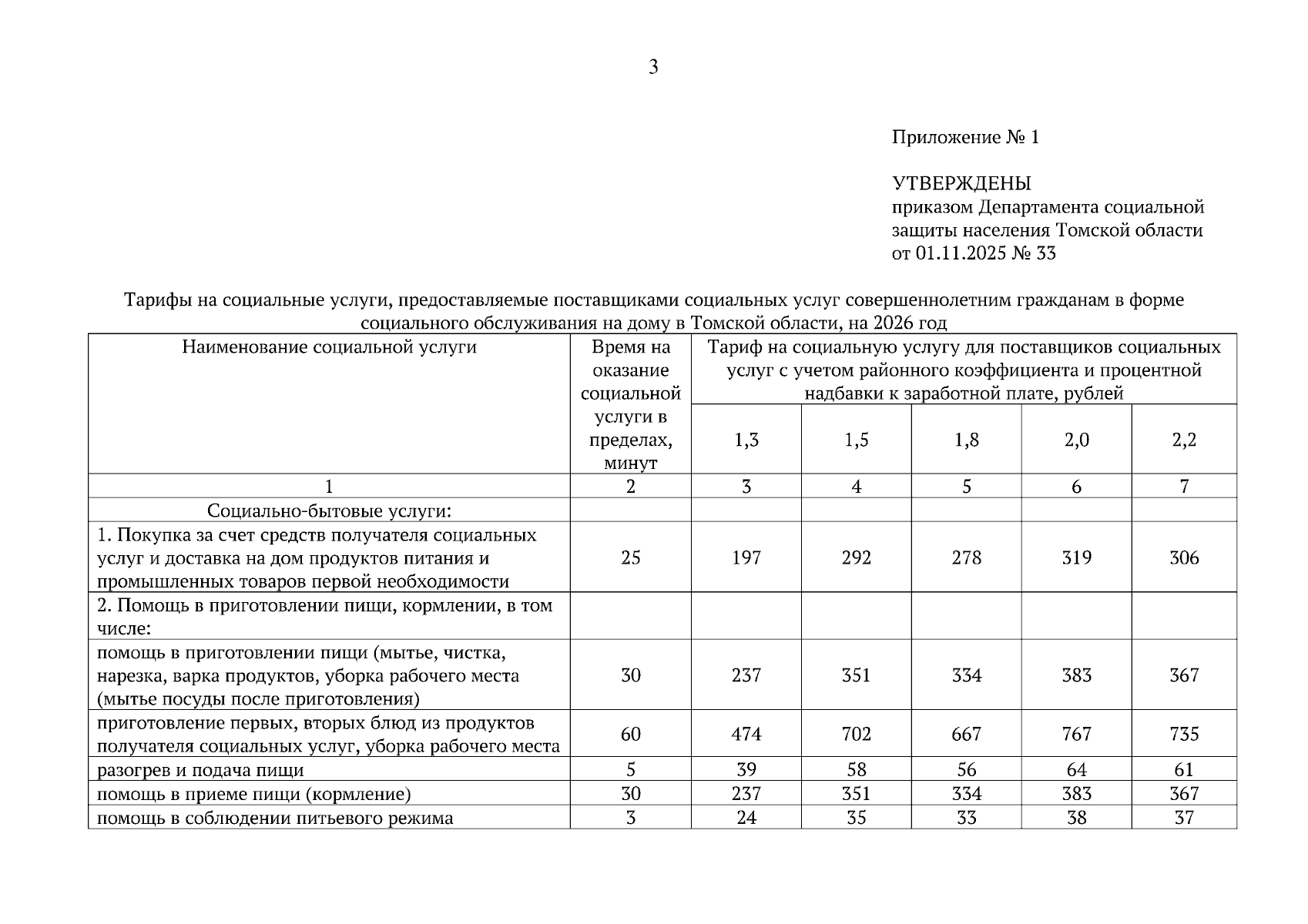 3

Приложение № 1

УТВЕРЖДЕНЫ
приказом Департамента социальной защиты населения Томской области
от 01.11.2025 № 33

Тарифы на социальные услуги, предоставляемые поставщиками социальных услуг совершеннолетним гражданам в форме социального обслуживания на дому в Томской области, на 2026 год

| Наименование социальной услуги | Время на оказание социальной услуги в пределах, минут | Тариф на социальную услугу для поставщиков социальных услуг с учетом районного коэффициента и процентной надбавки к заработной плате, рублей | | | | |
|---|---|---|---|---|---|---|
| | | 1,3 | 1,5 | 1,8 | 2,0 | 2,2 |
| 1 | 2 | 3 | 4 | 5 | 6 | 7 |
| Социально-бытовые услуги: | | | | | | |
| 1. Покупка за счет средств получателя социальных услуг и доставка на дом продуктов питания и промышленных товаров первой необходимости | 25 | 197 | 292 | 278 | 319 | 306 |
| 2. Помощь в приготовлении пищи, кормлении, в том числе: | | | | | | |
| помощь в приготовлении пищи (мытье, чистка, нарезка, варка продуктов, уборка рабочего места (мытье посуды после приготовления) | 30 | 237 | 351 | 334 | 383 | 367 |
| приготовление первых, вторых блюд из продуктов получателя социальных услуг, уборка рабочего места | 60 | 474 | 702 | 667 | 767 | 735 |
| разогрев и подача пищи | 5 | 39 | 58 | 56 | 64 | 61 |
| помощь в приеме пищи (кормление) | 30 | 237 | 351 | 334 | 383 | 367 |
| помощь в соблюдении питьевого режима | 3 | 24 | 35 | 33 | 38 | 37 |